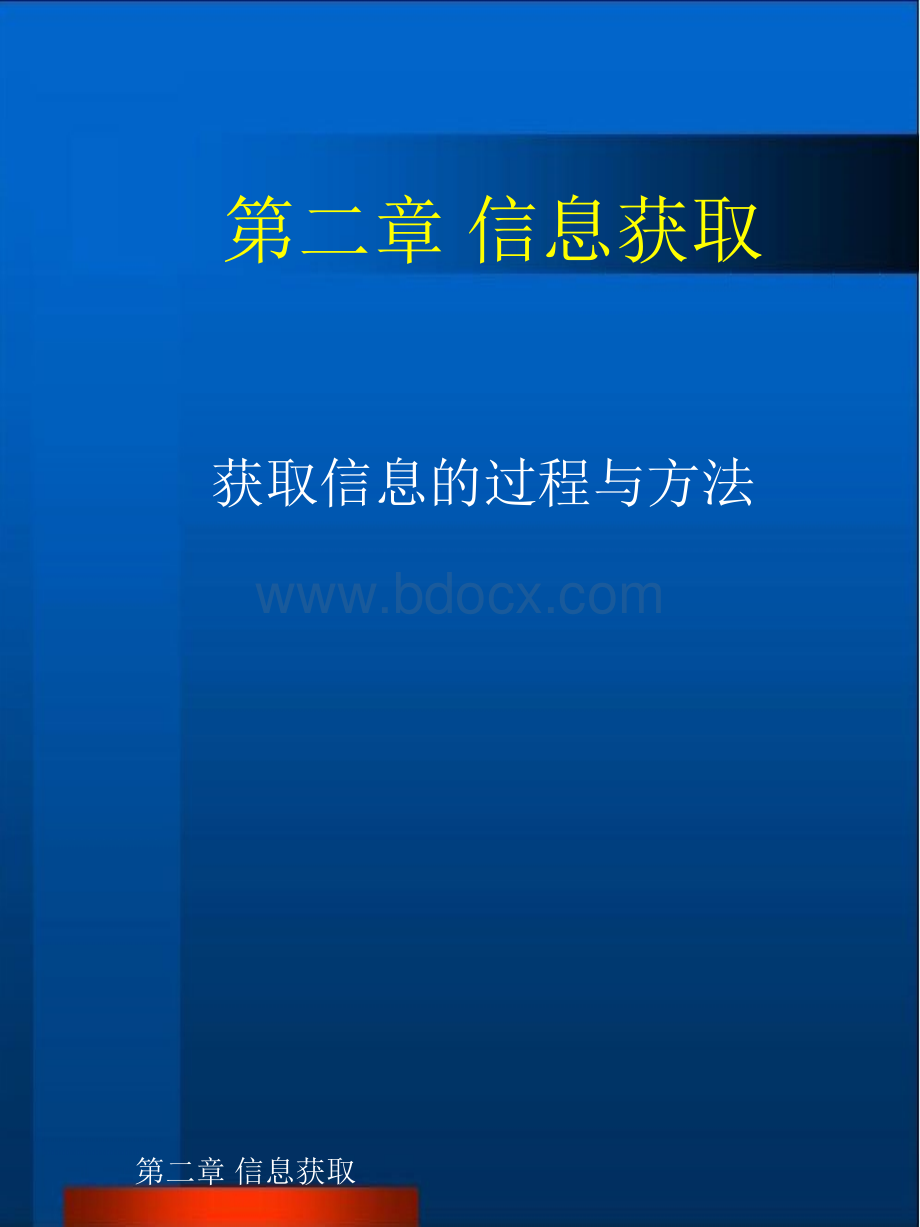 第二章 信息获取

获取信息的过程与方法

www.bdocx.com

第二章 信息获取